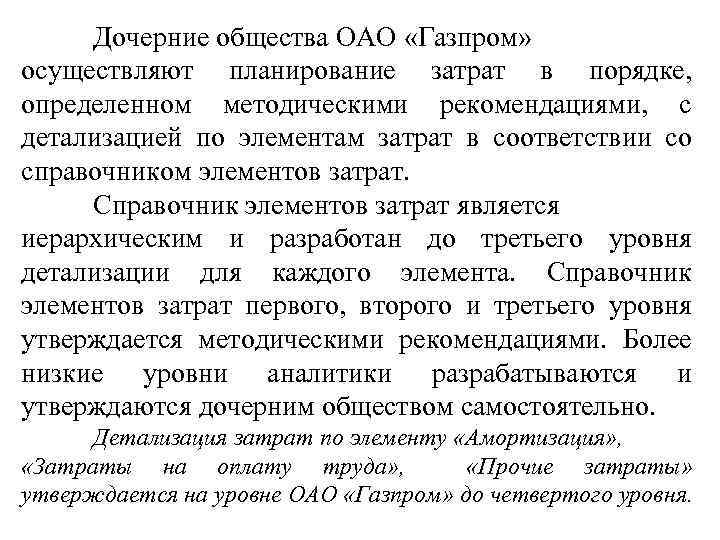 Дочерние общества ОАО «Газпром» осуществляют планирование затрат в порядке, определенном методическими рекомендациями, с детализацией по элементам затрат в соответствии со справочником элементов затрат.

Справочник элементов затрат является иерархическим и разработан до третьего уровня детализации для каждого элемента. Справочник элементов затрат первого, второго и третьего уровня утверждается методическими рекомендациями. Более низкие уровни аналитики разрабатываются и утверждаются дочерним обществом самостоятельно.

Детализация затрат по элементу «Амортизация», «Затраты на оплату труда», «Прочие затраты» утверждается на уровне ОАО «Газпром» до четвертого уровня.